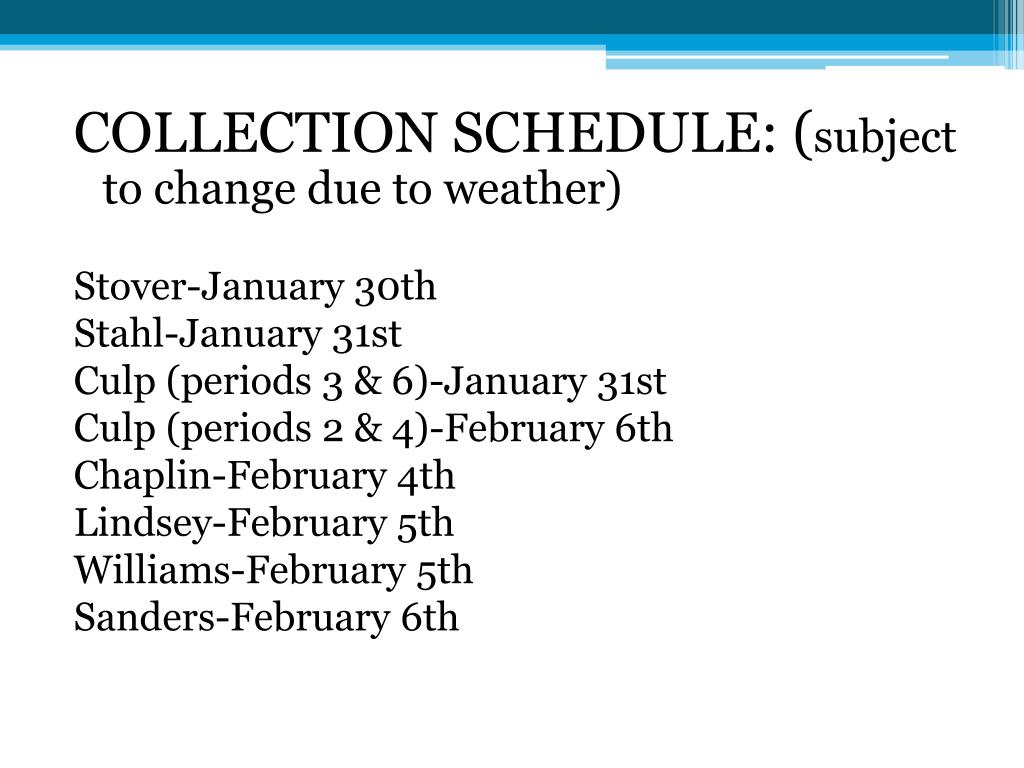 COLLECTION SCHEDULE: (subject to change due to weather)

Stover-January 30th
Stahl-January 31st
Culp (periods 3 & 6)-January 31st
Culp (periods 2 & 4)-February 6th
Chaplin-February 4th
Lindsey-February 5th
Williams-February 5th
Sanders-February 6th